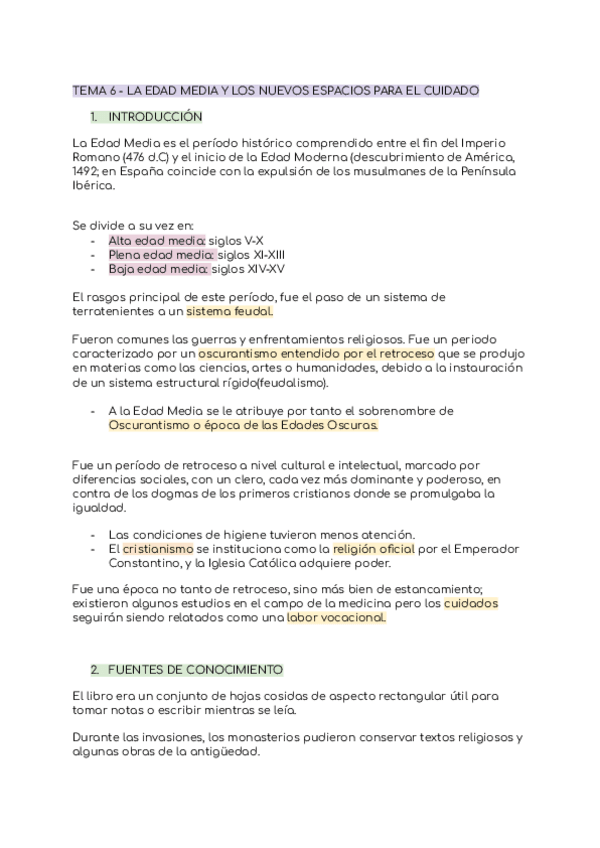 TEMA 6 - LA EDAD MEDIA Y LOS NUEVOS ESPACIOS PARA EL CUIDADO

1. INTRODUCCIÓN

La Edad Media es el período histórico comprendido entre el fin del Imperio Romano (476 d.C) y el inicio de la Edad Moderna (descubrimiento de América, 1492; en España coincide con la expulsión de los musulmanes de la Península Ibérica.

Se divide a su vez en:
- Alta edad media: siglos V-X
- Plena edad media: siglos XI-XIII
- Baja edad media: siglos XIV-XV

El rasgos principal de este período, fue el paso de un sistema de terratenientes a un sistema feudal.

Fueron comunes las guerras y enfrentamientos religiosos. Fue un periodo caracterizado por un oscurantismo entendido por el retroceso que se produjo en materias como las ciencias, artes o humanidades, debido a la instauración de un sistema estructural rígido(feudalismo).

- A la Edad Media se le atribuye por tanto el sobrenombre de Oscurantismo o época de las Edades Oscuras.

Fue un período de retroceso a nivel cultural e intelectual, marcado por diferencias sociales, con un clero, cada vez más dominante y poderoso, en contra de los dogmas de los primeros cristianos donde se promulgaba la igualdad.

- Las condiciones de higiene tuvieron menos atención.
- El cristianismo se instituciona como la religión oficial por el Emperador Constantino, y la Iglesia Católica adquiere poder.

Fue una época no tanto de retroceso, sino más bien de estancamiento; existieron algunos estudios en el campo de la medicina pero los cuidados seguirán siendo relatados como una labor vocacional.

2. FUENTES DE CONOCIMIENTO

El libro era un conjunto de hojas cosidas de aspecto rectangular útil para tomar notas o escribir mientras se leía.

Durante las invasiones, los monasterios pudieron conservar textos religiosos y algunas obras de la antigüedad.